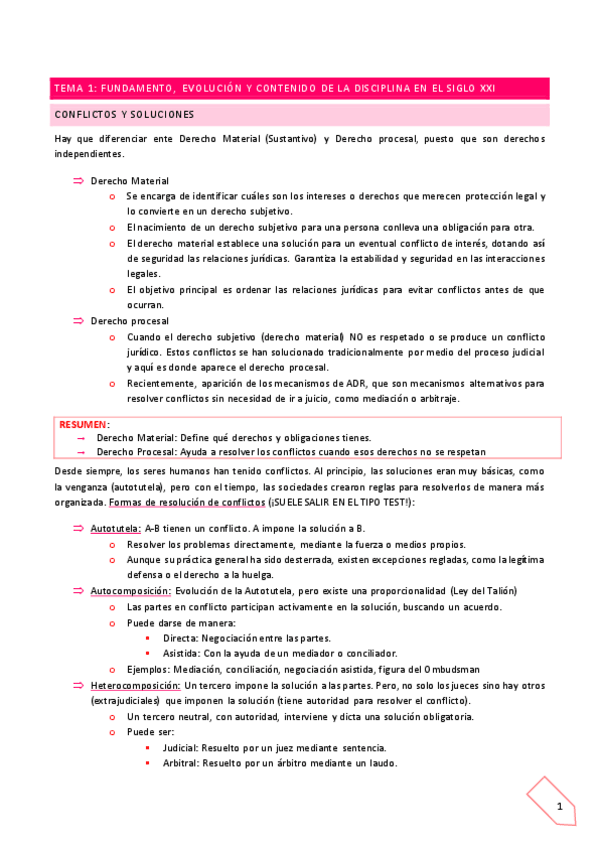 TEMA 1: FUNDAMENTO, EVOLUCIÓN Y CONTENIDO DE LA DISCIPLINA EN EL SIGLO XXI

CONFLICTOS Y SOLUCIONES

Hay que diferenciar ente Derecho Material (Sustantivo) y Derecho procesal, puesto que son derechos independientes.

⇒ Derecho Material
o Se encarga de identificar cuáles son los intereses o derechos que merecen protección legal y lo convierte en un derecho subjetivo.
o El nacimiento de un derecho subjetivo para una persona conlleva una obligación para otra.
o El derecho material establece una solución para un eventual conflicto de interés, dotando así de seguridad las relaciones jurídicas. Garantiza la estabilidad y seguridad en las interacciones legales.
o El objetivo principal es ordenar las relaciones jurídicas para evitar conflictos antes de que ocurran.
⇒ Derecho procesal
o Cuando el derecho subjetivo (derecho material) NO es respetado o se produce un conflicto jurídico. Estos conflictos se han solucionado tradicionalmente por medio del proceso judicial y aquí es donde aparece el derecho procesal.
o Recientemente, aparición de los mecanismos de ADR, que son mecanismos alternativos para resolver conflictos sin necesidad de ir a juicio, como mediación o arbitraje.

RESUMEN:
→ Derecho Material: Define qué derechos y obligaciones tienes.
→ Derecho Procesal: Ayuda a resolver los conflictos cuando esos derechos no se respetan

Desde siempre, los seres humanos han tenido conflictos. Al principio, las soluciones eran muy básicas, como la venganza (autotutela), pero con el tiempo, las sociedades crearon reglas para resolverlos de manera más organizada. Formas de resolución de conflictos (¡SUELE SALIR EN EL TIPO TEST!):

⇒ Autotutela: A-B tienen un conflicto. A impone la solución a B.
o Resolver los problemas directamente, mediante la fuerza o medios propios.
o Aunque su práctica general ha sido desterrada, existen excepciones regladas, como la legítima defensa o el derecho a la huelga.
⇒ Autocomposición: Evolución de la Autotutela, pero existe una proporcionalidad (Ley del Talión)
o Las partes en conflicto participan activamente en la solución, buscando un acuerdo.
o Puede darse de manera:
▪ Directa: Negociación entre las partes.
▪ Asistida: Con la ayuda de un mediador o conciliador.
o Ejemplos: Mediación, conciliación, negociación asistida, figura del Ombudsman
⇒ Heterocomposición: Un tercero impone la solución a las partes. Pero, no solo los jueces sino hay otros (extrajudiciales) que imponen la solución (tiene autoridad para resolver el conflicto).
o Un tercero neutral, con autoridad, interviene y dicta una solución obligatoria.
o Puede ser:
▪ Judicial: Resuelto por un juez mediante sentencia.
▪ Arbitral: Resuelto por un árbitro mediante un laudo.

1